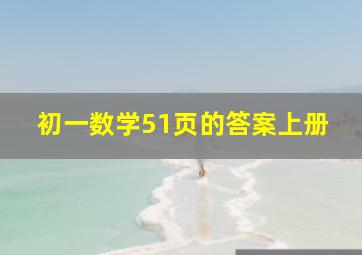 初一数学51页的答案上册